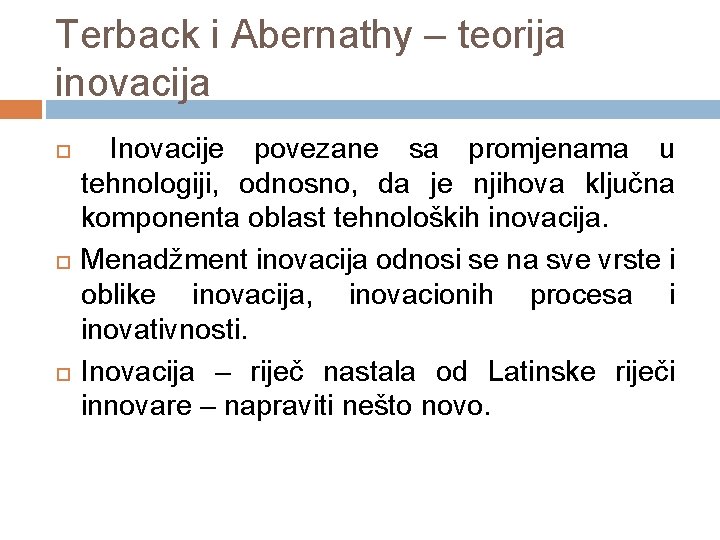 Terback i Abernathy – teorija inovacija

Inovacije povezane sa promjenama u tehnologiji, odnosno, da je njihova ključna komponenta oblast tehnoloških inovacija.

Menadžment inovacija odnosi se na sve vrste i oblike inovacija, inovacionih procesa i inovativnosti.

Inovacija – riječ nastala od Latinske riječi innovare – napraviti nešto novo.